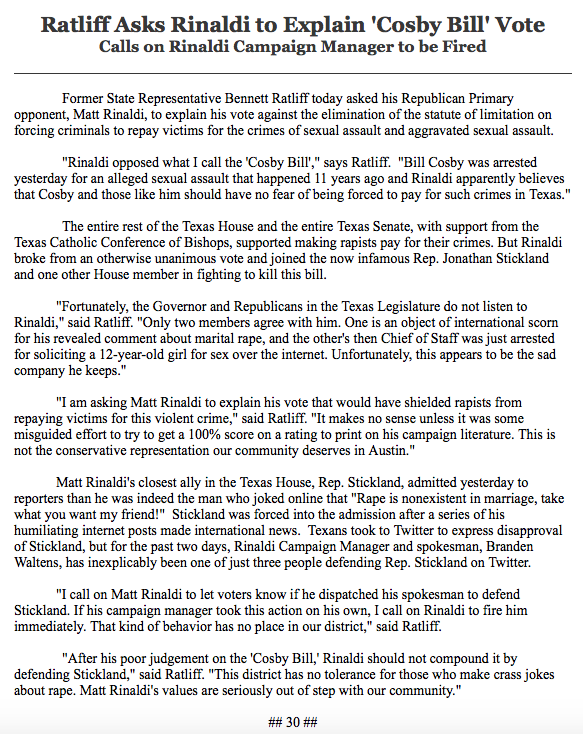 Ratliff Asks Rinaldi to Explain 'Cosby Bill' Vote
Calls on Rinaldi Campaign Manager to be Fired

Former State Representative Bennett Ratliff today asked his Republican Primary opponent, Matt Rinaldi, to explain his vote against the elimination of the statute of limitation on forcing criminals to repay victims for the crimes of sexual assault and aggravated sexual assault.

"Rinaldi opposed what I call the 'Cosby Bill'," says Ratliff. "Bill Cosby was arrested yesterday for an alleged sexual assault that happened 11 years ago and Rinaldi apparently believes that Cosby and those like him should have no fear of being forced to pay for such crimes in Texas."

The entire rest of the Texas House and the entire Texas Senate, with support from the Texas Catholic Conference of Bishops, supported making rapists pay for their crimes. But Rinaldi broke from an otherwise unanimous vote and joined the now infamous Rep. Jonathan Stickland and one other House member in fighting to kill this bill.

"Fortunately, the Governor and Republicans in the Texas Legislature do not listen to Rinaldi," said Ratliff. "Only two members agree with him. One is an object of international scorn for his revealed comment about marital rape, and the other's then Chief of Staff was just arrested for soliciting a 12-year-old girl for sex over the internet. Unfortunately, this appears to be the sad company he keeps."

"I am asking Matt Rinaldi to explain his vote that would have shielded rapists from repaying victims for this violent crime," said Ratliff. "It makes no sense unless it was some misguided effort to try to get a 100% score on a rating to print on his campaign literature. This is not the conservative representation our community deserves in Austin."

Matt Rinaldi's closest ally in the Texas House, Rep. Stickland, admitted yesterday to reporters than he was indeed the man who joked online that "Rape is nonexistent in marriage, take what you want my friend!" Stickland was forced into the admission after a series of his humiliating internet posts made international news. Texans took to Twitter to express disapproval of Stickland, but for the past two days, Rinaldi Campaign Manager and spokesman, Branden Waltens, has inexplicably been one of just three people defending Rep. Stickland on Twitter.

"I call on Matt Rinaldi to let voters know if he dispatched his spokesman to defend Stickland. If his campaign manager took this action on his own, I call on Rinaldi to fire him immediately. That kind of behavior has no place in our district," said Ratliff.

"After his poor judgement on the 'Cosby Bill,' Rinaldi should not compound it by defending Stickland," said Ratliff. "This district has no tolerance for those who make crass jokes about rape. Matt Rinaldi's values are seriously out of step with our community."

## 30 ##